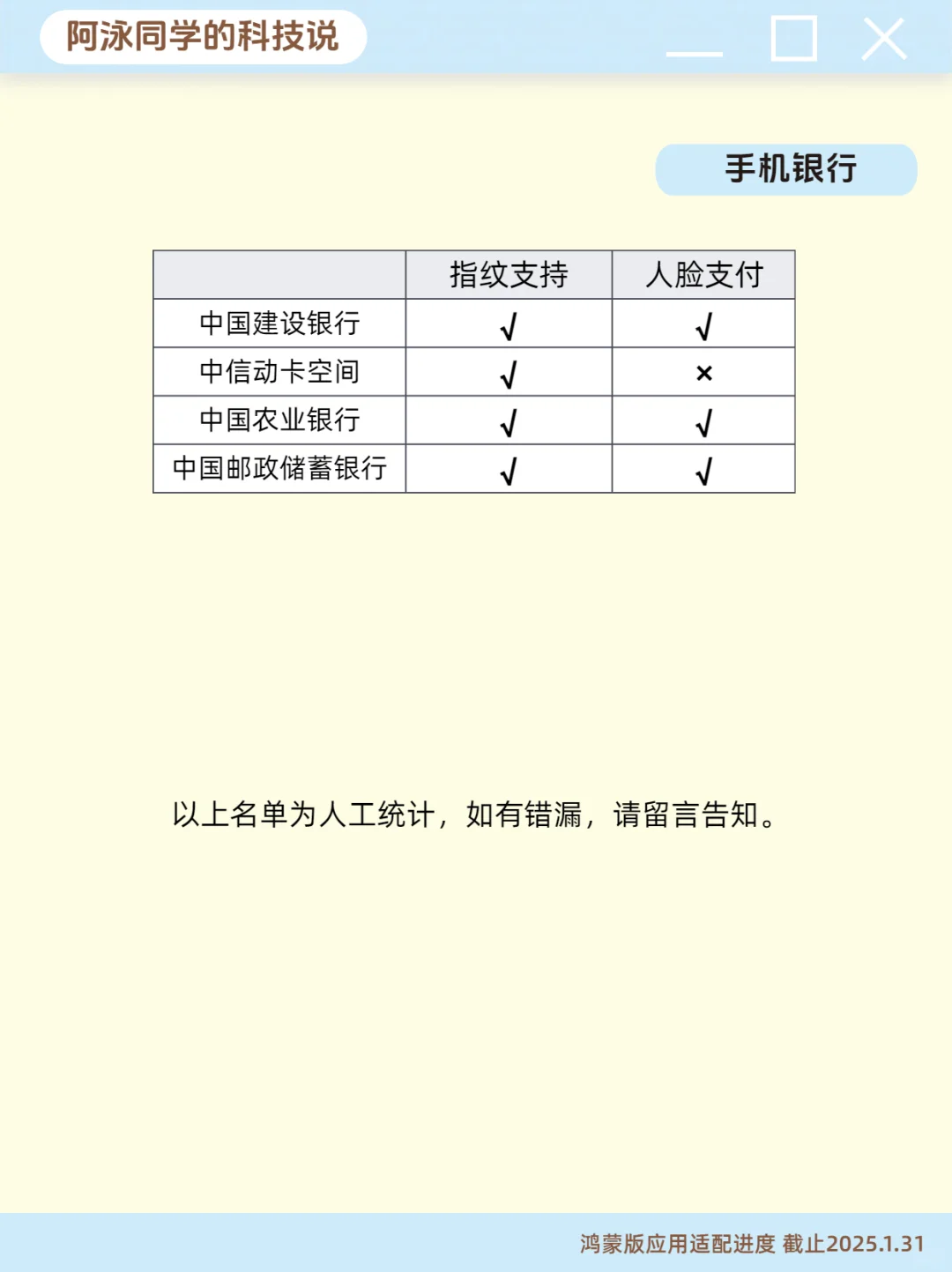 阿泳同学的科技说

手机银行

| | 指纹支持 | 人脸支付 |
|---|---|---|
| 中国建设银行 | √ | √ |
| 中信动卡空间 | √ | × |
| 中国农业银行 | √ | √ |
| 中国邮政储蓄银行 | √ | √ |

以上名单为人工统计，如有错漏，请留言告知。

鸿蒙版应用适配进度 截止2025.1.31